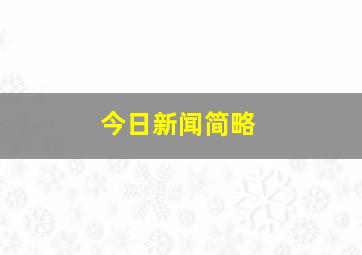 今日新闻简略